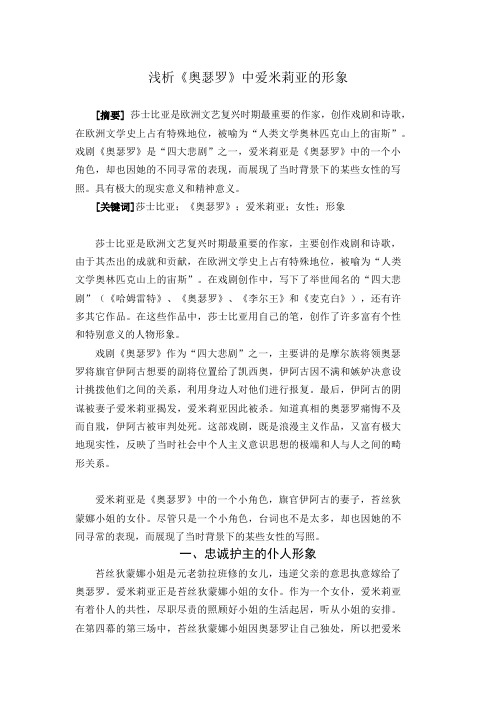 浅析《奥瑟罗》中爱米莉亚的形象

[摘要] 莎士比亚是欧洲文艺复兴时期最重要的作家，创作戏剧和诗歌，在欧洲文学史上占有特殊地位，被喻为“人类文学奥林匹克山上的宙斯”。戏剧《奥瑟罗》是“四大悲剧”之一，爱米莉亚是《奥瑟罗》中的一个小角色，却也因她的不同寻常的表现，而展现了当时背景下的某些女性的写照。具有极大的现实意义和精神意义。

[关键词] 莎士比亚；《奥瑟罗》；爱米莉亚；女性；形象

莎士比亚是欧洲文艺复兴时期最重要的作家，主要创作戏剧和诗歌，由于其杰出的成就和贡献，在欧洲文学史上占有特殊地位，被喻为“人类文学奥林匹克山上的宙斯”。在戏剧创作中，写下了举世闻名的“四大悲剧”（《哈姆雷特》、《奥瑟罗》、《李尔王》和《麦克白》），还有许多其它作品。在这些作品中，莎士比亚用自己的笔，创作了许多富有个性和特别意义的人物形象。

戏剧《奥瑟罗》作为“四大悲剧”之一，主要讲的是摩尔族将领奥瑟罗将旗官伊阿古想要的副将位置给了凯西奥，伊阿古因不满和嫉妒决意设计挑拨他们之间的关系，利用身边人对他们进行报复。最后，伊阿古的阴谋被妻子爱米莉亚揭发，爱米莉亚因此被杀。知道真相的奥瑟罗痛悔不及而自戕，伊阿古被审判处死。这部戏剧，既是浪漫主义作品，又富有极大地现实性，反映了当时社会中个人主义意识思想的极端和人与人之间的畸形关系。

爱米莉亚是《奥瑟罗》中的一个小角色，旗官伊阿古的妻子，苔丝狄蒙娜小姐的女仆。尽管只是一个小角色，台词也不是太多，却也因她的不同寻常的表现，而展现了当时背景下的某些女性的写照。

一、忠诚护主的仆人形象

苔丝狄蒙娜小姐是元老勃拉班修的女儿，违逆父亲的意思执意嫁给了奥瑟罗，爱米莉亚正是苔丝狄蒙娜小姐的女仆。作为一个女仆，爱米莉亚有着仆人的共性，尽职尽责的照顾好小姐的生活起居，听从小姐的安排。在第四幕的第三场中，苔丝狄蒙娜小姐因奥瑟罗让自己独处，所以把爱米